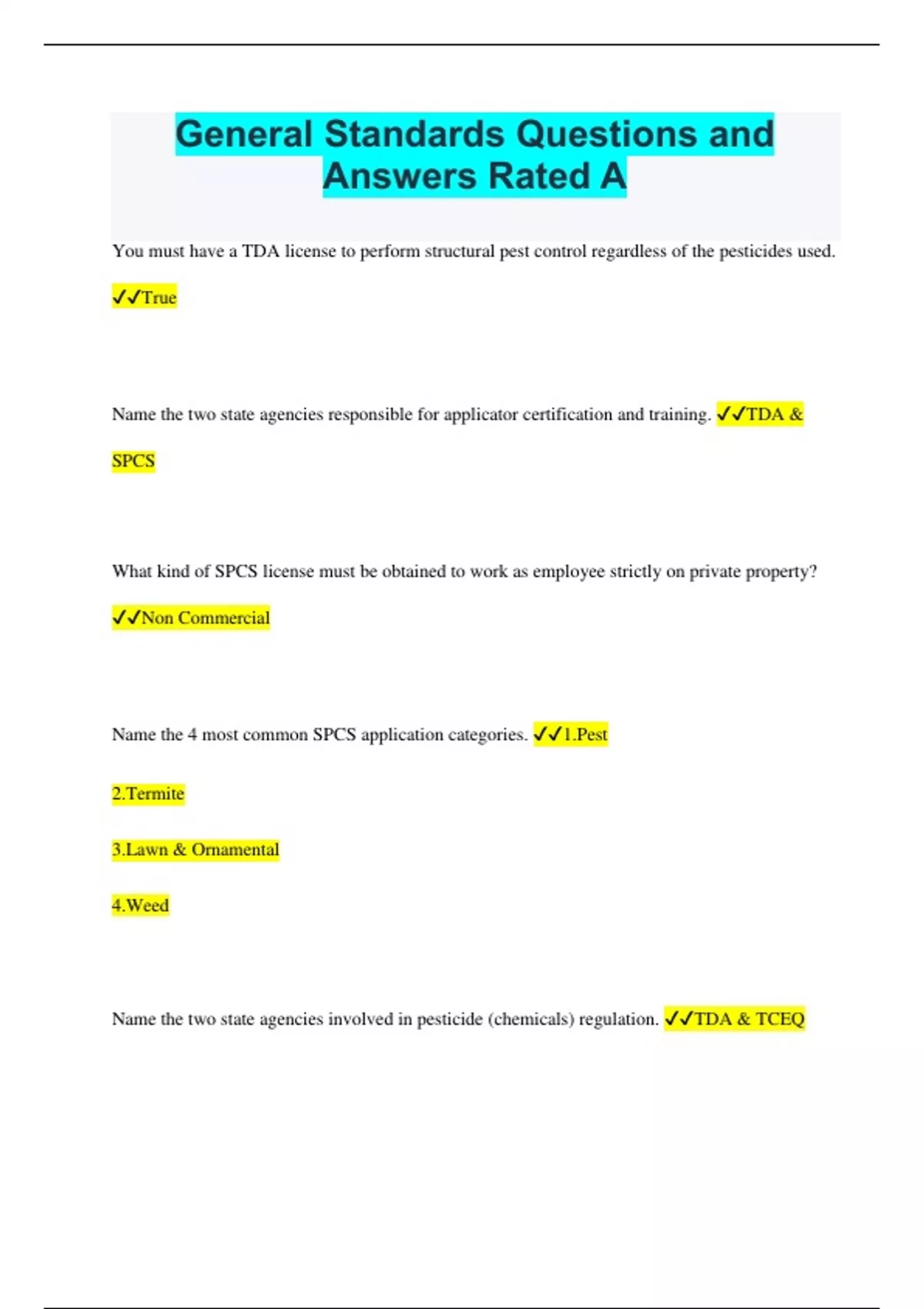 General Standards Questions and Answers Rated A

You must have a TDA license to perform structural pest control regardless of the pesticides used. ✓✓True

Name the two state agencies responsible for applicator certification and training. ✓✓TDA & SPCS

What kind of SPCS license must be obtained to work as employee strictly on private property? ✓✓Non Commercial

Name the 4 most common SPCS application categories. ✓✓1.Pest

2.Termite

3.Lawn & Ornamental

4.Weed

Name the two state agencies involved in pesticide (chemicals) regulation. ✓✓TDA & TCEQ